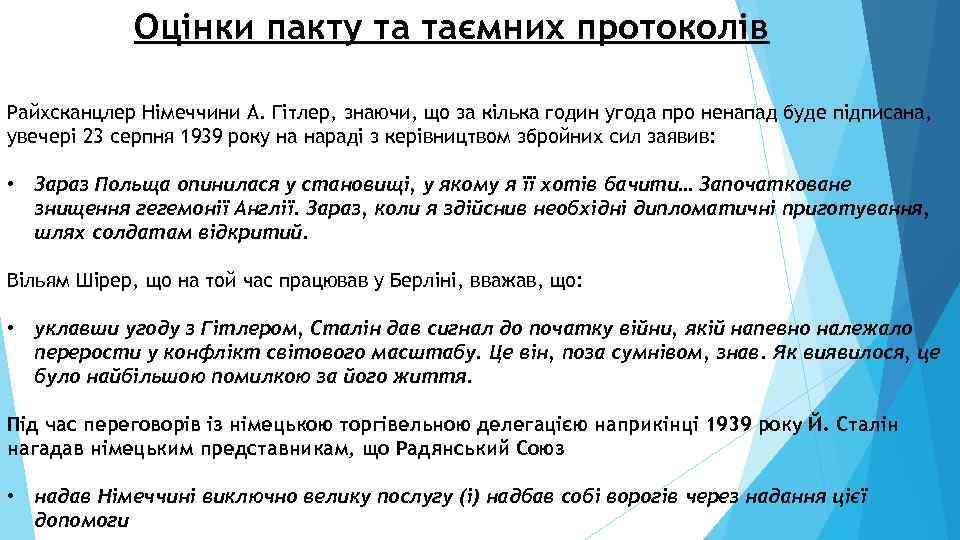 Оцінки пакту та таємних протоколів

Райхсканцлер Німеччини А. Гітлер, знаючи, що за кілька годин угода про ненапад буде підписана, увечері 23 серпня 1939 року на нараді з керівництвом збройних сил заявив:

• Зараз Польща опинилася у становищі, у якому я її хотів бачити… Започатковане знищення гегемонії Англії. Зараз, коли я здійснив необхідні дипломатичні приготування, шлях солдатам відкритий.

Вільям Ширер, що на той час працював у Берліні, вважав, що:

• уклавши угоду з Гітлером, Сталін дав сигнал до початку війни, якій напевно належало перерости у конфлікт світового масштабу. Це він, поза сумнівом, знав. Як виявилося, це було найбільшою помилкою за його життя.

Під час переговорів із німецькою торгівельною делегацією наприкінці 1939 року Й. Сталін нагадав німецьким представникам, що Радянський Союз

• надав Німеччині виключно велику послугу (і) надбав собі ворогів через надання цієї допомоги